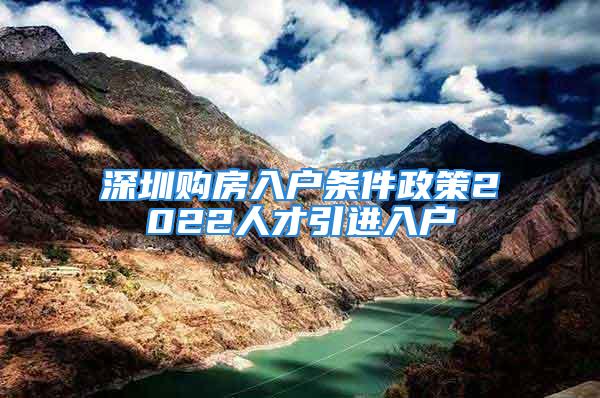 深圳购房入户条件政策2022人才引进入户